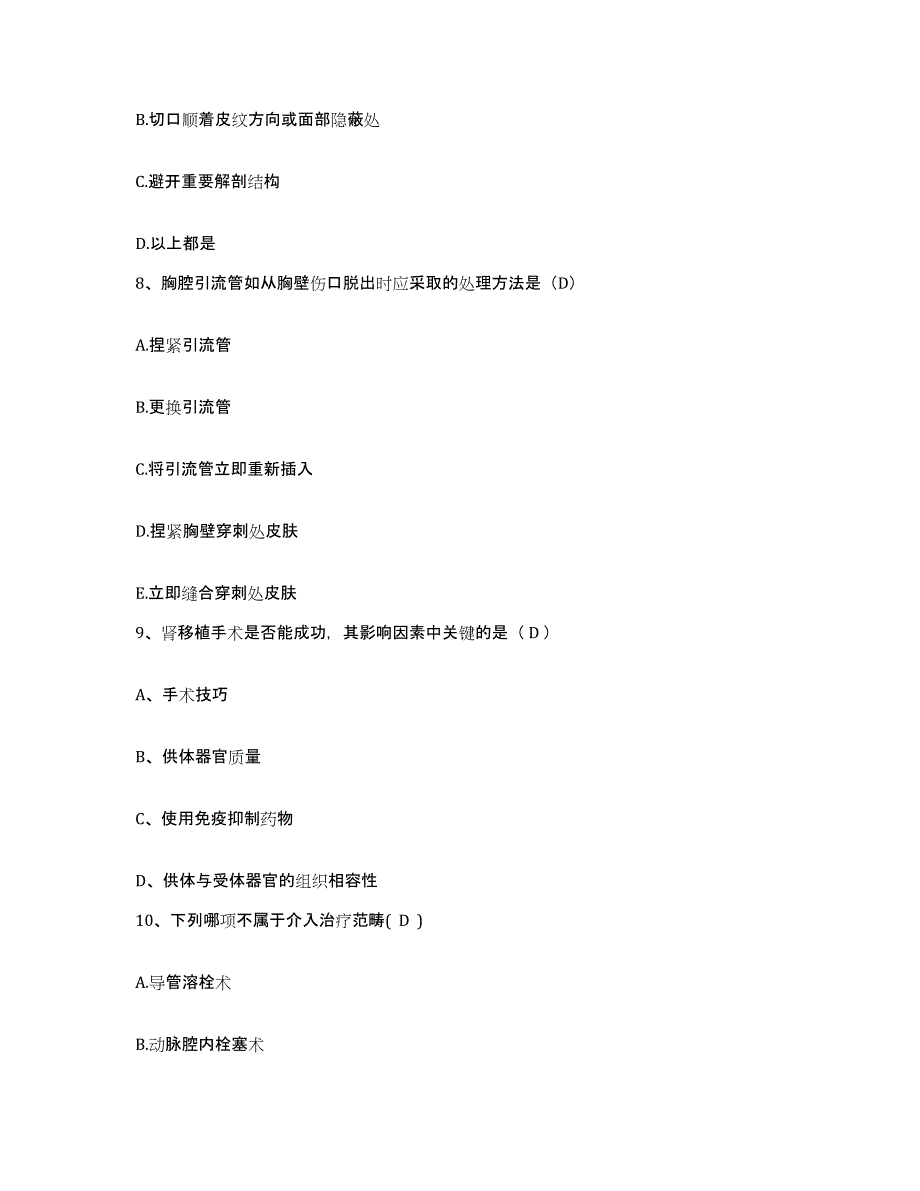 B.切口顺着皮纹方向或面部隐蔽处

C.避开重要解剖结构

D.以上都是

8、胸腔引流管如从胸壁伤口脱出时应采取的处理方法是（D）

A.捏紧引流管

B.更换引流管

C.将引流管立即重新插入

D.捏紧胸壁穿刺处皮肤

E.立即缝合穿刺处皮肤

9、肾移植手术是否能成功，其影响因素中关键的是（ D ）

A、手术技巧

B、供体器官质量

C、使用免疫抑制药物

D、供体与受体器官的组织相容性

10、下列哪项不属于介入治疗范畴( D )

A.导管溶栓术

B.动脉腔内栓塞术